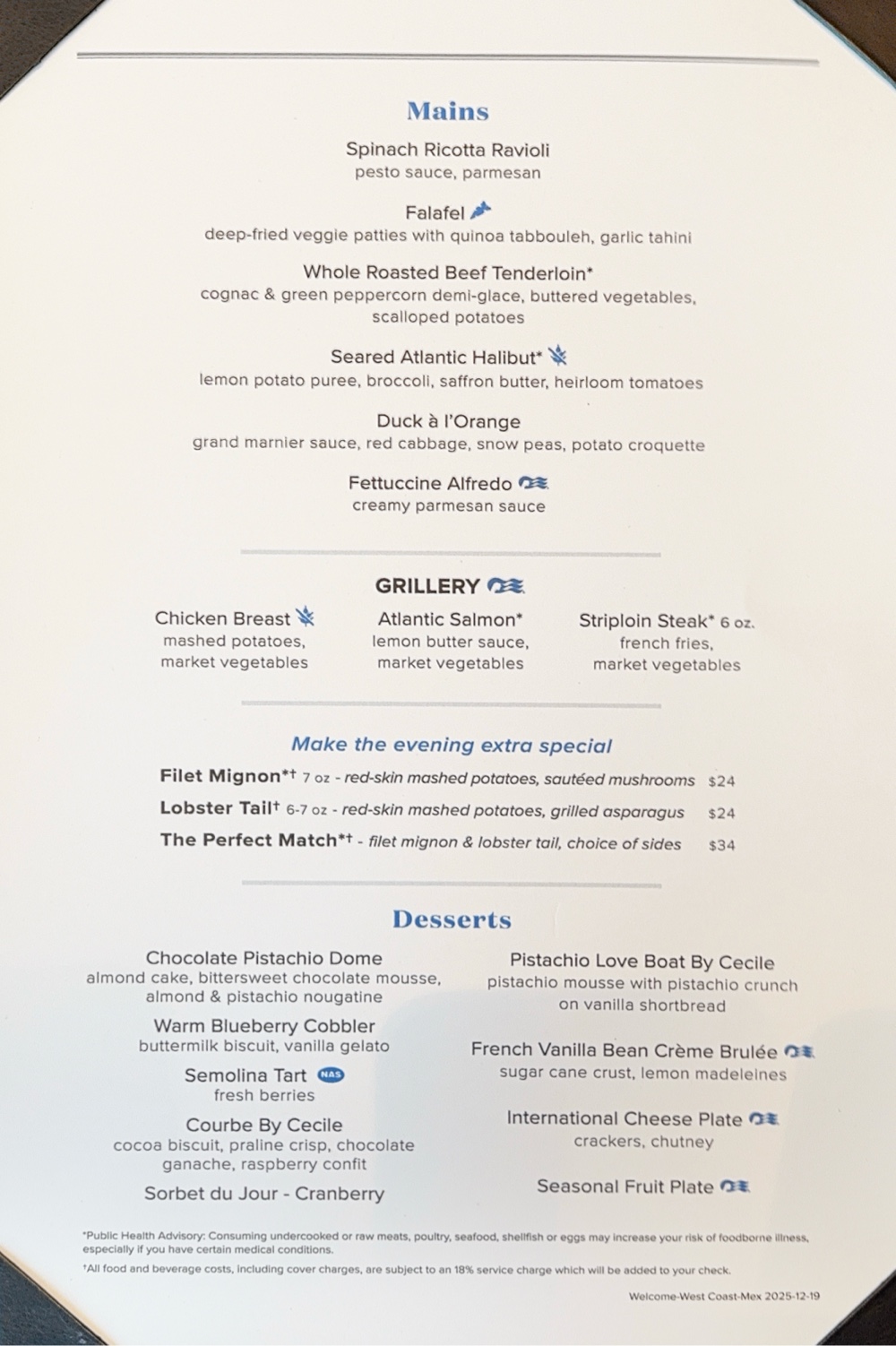 Mains

Spinach Ricotta Ravioli
pesto sauce, parmesan

Falafel
deep-fried veggie patties with quinoa tabbouleh, garlic tahini

Whole Roasted Beef Tenderloin*
cognac & green peppercorn demi-glace, buttered vegetables, scalloped potatoes

Seared Atlantic Halibut*
lemon potato puree, broccoli, saffron butter, heirloom tomatoes

Duck à l'Orange
grand marnier sauce, red cabbage, snow peas, potato croquette

Fettuccine Alfredo
creamy parmesan sauce

GRILLERY

Chicken Breast
mashed potatoes, market vegetables

Atlantic Salmon*
lemon butter sauce, market vegetables

Striploin Steak* 6 oz.
french fries, market vegetables

Make the evening extra special

Filet Mignon*† 7 oz - red-skin mashed potatoes, sautéed mushrooms $24
Lobster Tail† 6-7 oz - red-skin mashed potatoes, grilled asparagus $24
The Perfect Match*† - filet mignon & lobster tail, choice of sides $34

Desserts

Chocolate Pistachio Dome
almond cake, bittersweet chocolate mousse, almond & pistachio nougatine

Warm Blueberry Cobbler
buttermilk biscuit, vanilla gelato

Semolina Tart NAS
fresh berries

Courbe By Cecile
cocoa biscuit, praline crisp, chocolate ganache, raspberry confit

Sorbet du Jour - Cranberry

Pistachio Love Boat By Cecile
pistachio mousse with pistachio crunch on vanilla shortbread

French Vanilla Bean Crème Brulée
sugar cane crust, lemon madeleines

International Cheese Plate
crackers, chutney

Seasonal Fruit Plate

*Public Health Advisory: Consuming undercooked or raw meats, poultry, seafood, shellfish or eggs may increase your risk of foodborne illness, especially if you have certain medical conditions.

†All food and beverage costs, including cover charges, are subject to an 18% service charge which will be added to your check.

Welcome-West Coast-Mex 2025-12-19